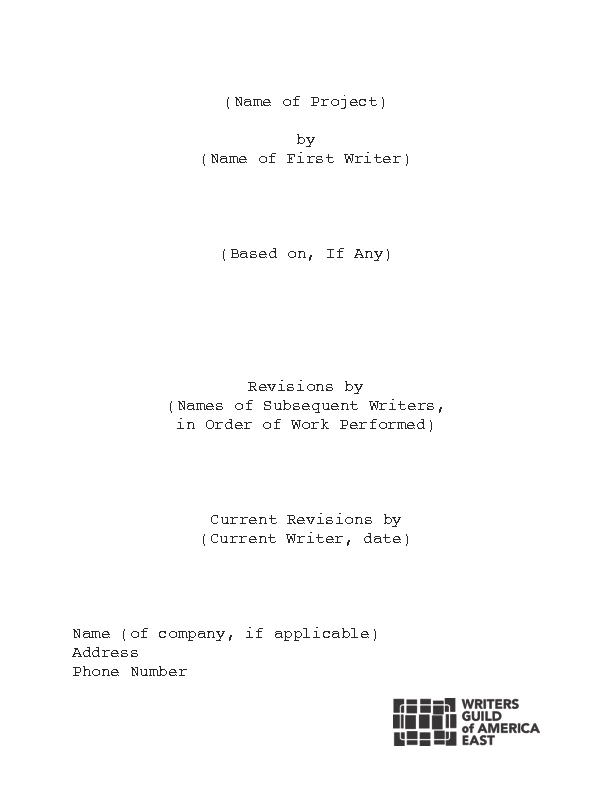 (Name of Project)

by
(Name of First Writer)

(Based on, If Any)

Revisions by
(Names of Subsequent Writers,
in Order of Work Performed)

Current Revisions by
(Current Writer, date)

Name (of company, if applicable)
Address
Phone Number

WRITERS GUILD of AMERICA EAST